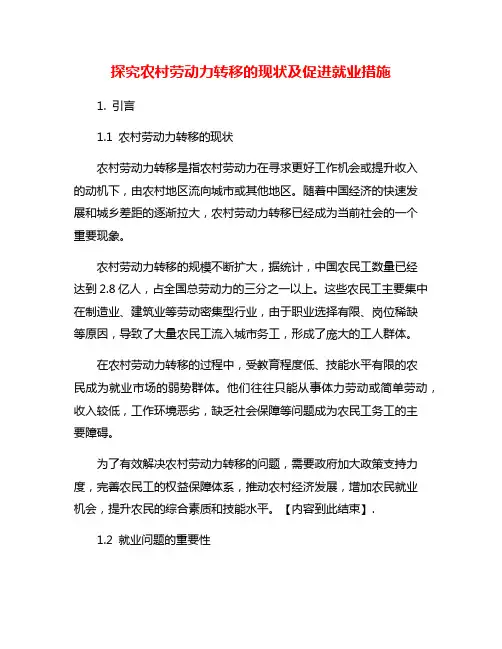 探究农村劳动力转移的现状及促进就业措施

1. 引言

1.1 农村劳动力转移的现状

农村劳动力转移是指农村劳动力在寻求更好工作机会或提升收入的动机下，由农村地区流向城市或其他地区。随着中国经济的快速发展和城乡差距的逐渐拉大，农村劳动力转移已经成为当前社会的一个重要现象。

农村劳动力转移的规模不断扩大，据统计，中国农民工数量已经达到 2.8 亿人，占全国总劳动力的三分之一以上。这些农民工主要集中在制造业、建筑业等劳动密集型行业，由于职业选择有限、岗位稀缺等原因，导致了大量农民工流入城市务工，形成了庞大的工人群体。

在农村劳动力转移的过程中，受教育程度低、技能水平有限的农民成为就业市场的弱势群体。他们往往只能从事体力劳动或简单劳动，收入较低，工作环境恶劣，缺乏社会保障等问题成为农民工务工的主要障碍。

为了有效解决农村劳动力转移的问题，需要政府加大政策支持力度，完善农民工的权益保障体系，推动农村经济发展，增加农民就业机会，提升农民的综合素质和技能水平。【内容到此结束】.

1.2 就业问题的重要性